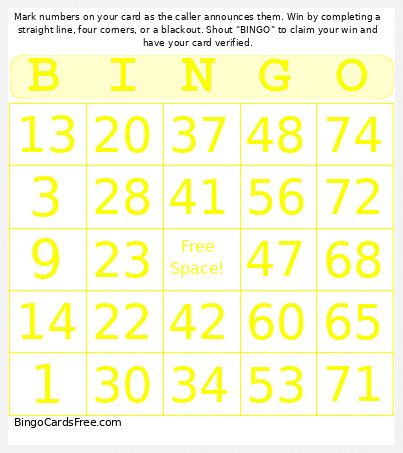 Mark numbers on your card as the caller announces them. Win by completing a straight line, four corners, or a blackout. Shout "BINGO" to claim your win and have your card verified.

| B | I | N | G | O |
|---|---|---|---|---|
| 13 | 20 | 37 | 48 | 74 |
| 3 | 28 | 41 | 56 | 72 |
| 9 | 23 | Free Space! | 47 | 68 |
| 14 | 22 | 42 | 60 | 65 |
| 1 | 30 | 34 | 53 | 71 |

BingoCardsFree.com